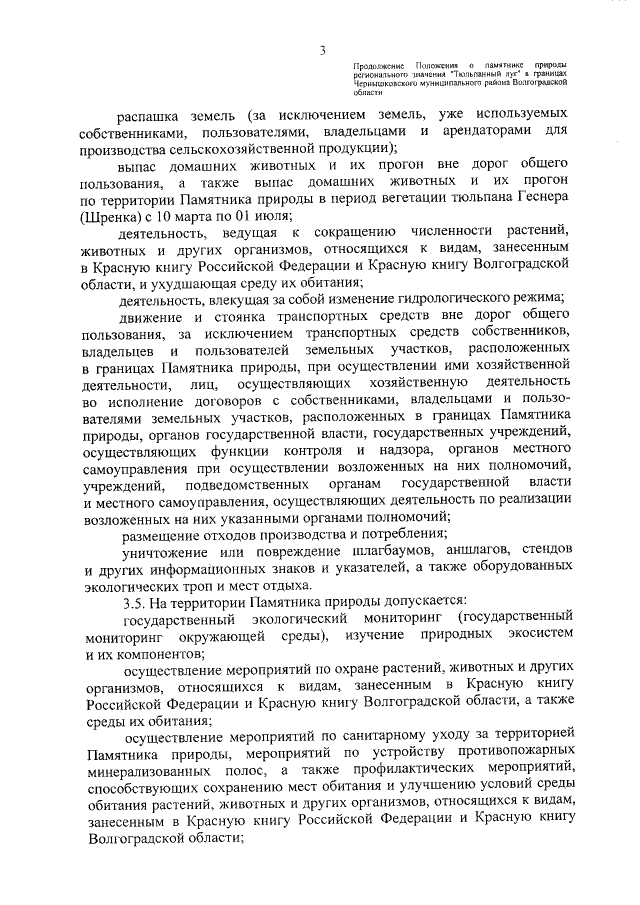 3

Продолжение Положения о памятнике природы регионального значения "Тюльпанный луг" в границах Чернышковского муниципального района Волгоградской области

распашка земель (за исключением земель, уже используемых собственниками, пользователями, владельцами и арендаторами для производства сельскохозяйственной продукции);

выпас домашних животных и их прогон вне дорог общего пользования, а также выпас домашних животных и их прогон по территории Памятника природы в период вегетации тюльпана Геснера (Шренка) с 10 марта по 01 июля;

деятельность, ведущая к сокращению численности растений, животных и других организмов, относящихся к видам, занесенным в Красную книгу Российской Федерации и Красную книгу Волгоградской области, и ухудшающая среду их обитания;

деятельность, влекущая за собой изменение гидрологического режима;

движение и стоянка транспортных средств вне дорог общего пользования, за исключением транспортных средств собственников, владельцев и пользователей земельных участков, расположенных в границах Памятника природы, при осуществлении ими хозяйственной деятельности, лиц, осуществляющих хозяйственную деятельность во исполнение договоров с собственниками, владельцами и пользователями земельных участков, расположенных в границах Памятника природы, органов государственной власти, государственных учреждений, осуществляющих функции контроля и надзора, органов местного самоуправления при осуществлении возложенных на них полномочий, учреждений, подведомственных органам государственной власти и местного самоуправления, осуществляющих деятельность по реализации возложенных на них указанными органами полномочий;

размещение отходов производства и потребления;

уничтожение или повреждение шлагбаумов, аншлагов, стендов и других информационных знаков и указателей, а также оборудованных экологических троп и мест отдыха.

3.5. На территории Памятника природы допускается:

государственный экологический мониторинг (государственный мониторинг окружающей среды), изучение природных экосистем и их компонентов;

осуществление мероприятий по охране растений, животных и других организмов, относящихся к видам, занесенным в Красную книгу Российской Федерации и Красную книгу Волгоградской области, а также среды их обитания;

осуществление мероприятий по санитарному уходу за территорией Памятника природы, мероприятий по устройству противопожарных минерализованных полос, а также профилактических мероприятий, способствующих сохранению мест обитания и улучшению условий среды обитания растений, животных и других организмов, относящихся к видам, занесенным в Красную книгу Российской Федерации и Красную книгу Волгоградской области;